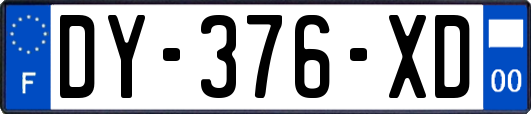 F
DY-376-XD
00